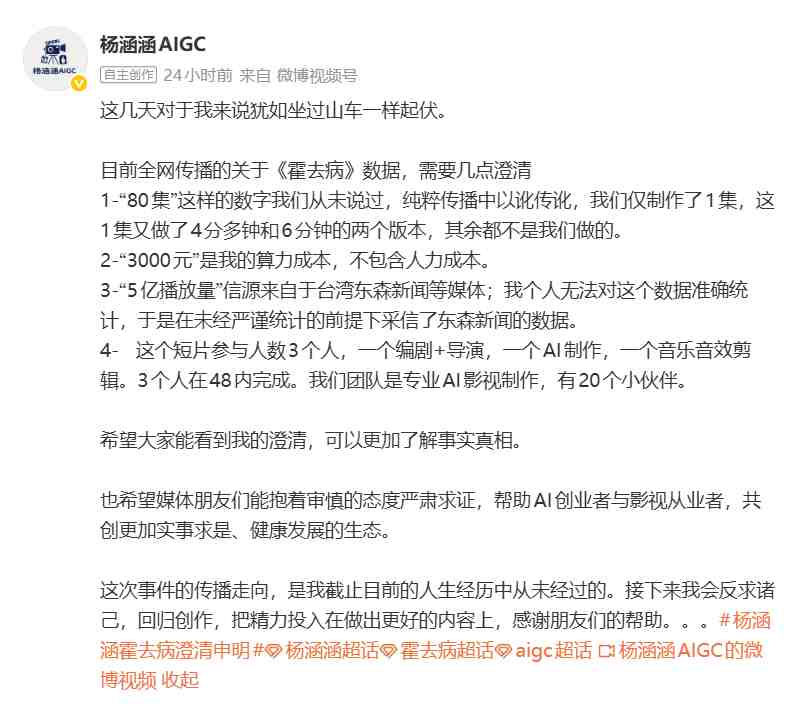 杨涵涵AIGC

杨涵涵AIGC

自主创作 24小时前 来自 微博视频号

这几天对于我来说犹如坐过山车一样起伏。

目前全网传播的关于《霍去病》数据，需要几点澄清
1-“80集”这样的数字我们从未说过，纯粹传播中以讹传讹，我们仅制作了1集，这1集又做了4分多钟和6分钟的两个版本，其余都不是我们做的。
2-“3000元”是我的算力成本，不包含人力成本。
3-“5亿播放量”信源来自于台湾东森新闻等媒体；我个人无法对这个数据准确统计，于是在未经严谨统计的前提下采信了东森新闻的数据。
4- 这个短片参与人数3个人，一个编剧+导演，一个AI制作，一个音乐音效剪辑。3个人在48内完成。我们团队是专业AI影视制作，有20个小伙伴。

希望大家能看到我的澄清，可以更加了解事实真相。

也希望媒体朋友们能抱着审慎的态度严肃求证，帮助AI创业者与影视从业者，共创更加实事求是、健康发展的生态。

这次事件的传播走向，是我截止目前的人生经历中从未经过的。接下来我会反求诸己，回归创作，把精力投入在做出更好的内容上，感谢朋友们的帮助。。。#杨涵涵霍去病澄清申明# 杨涵涵超话 霍去病超话 aigc超话 杨涵涵AIGC的微博视频 收起